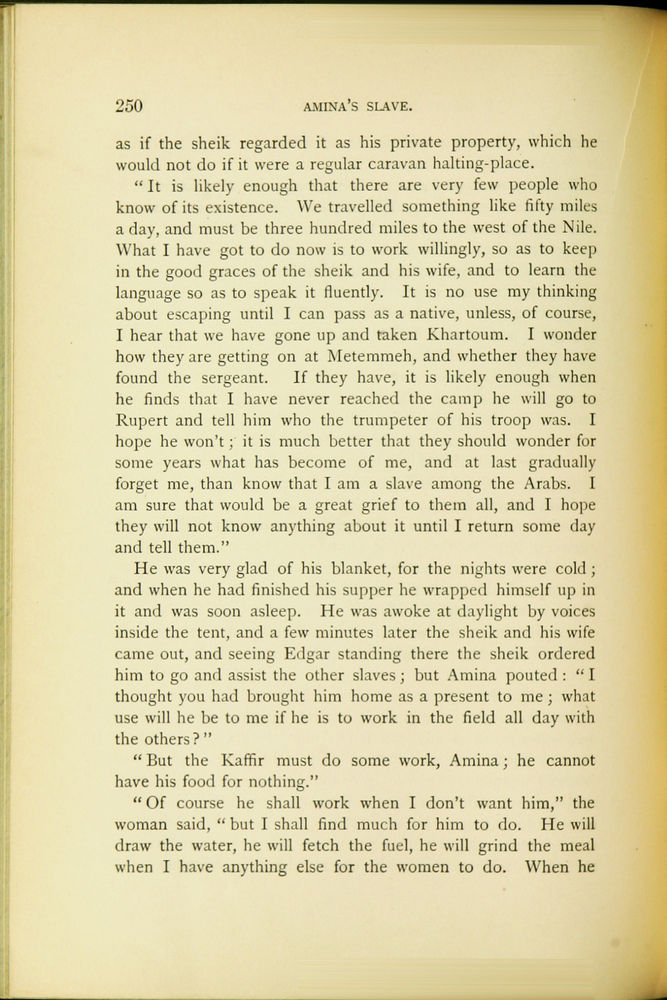 250 AMINA'S SLAVE.

as if the sheik regarded it as his private property, which he would not do if it were a regular caravan halting-place.

"It is likely enough that there are very few people who know of its existence. We travelled something like fifty miles a day, and must be three hundred miles to the west of the Nile. What I have got to do now is to work willingly, so as to keep in the good graces of the sheik and his wife, and to learn the language so as to speak it fluently. It is no use my thinking about escaping until I can pass as a native, unless, of course, I hear that we have gone up and taken Khartoum. I wonder how they are getting on at Metemmeh, and whether they have found the sergeant. If they have, it is likely enough when he finds that I have never reached the camp he will go to Rupert and tell him who the trumpeter of his troop was. I hope he won't; it is much better that they should wonder for some years what has become of me, and at last gradually forget me, than know that I am a slave among the Arabs. I am sure that would be a great grief to them all, and I hope they will not know anything about it until I return some day and tell them."

He was very glad of his blanket, for the nights were cold; and when he had finished his supper he wrapped himself up in it and was soon asleep. He was awoke at daylight by voices inside the tent, and a few minutes later the sheik and his wife came out, and seeing Edgar standing there the sheik ordered him to go and assist the other slaves; but Amina pouted: "I thought you had brought him home as a present to me; what use will he be to me if he is to work in the field all day with the others?"

"But the Kaffir must do some work, Amina; he cannot have his food for nothing."

"Of course he shall work when I don't want him," the woman said, "but I shall find much for him to do. He will draw the water, he will fetch the fuel, he will grind the meal when I have anything else for the women to do. When he